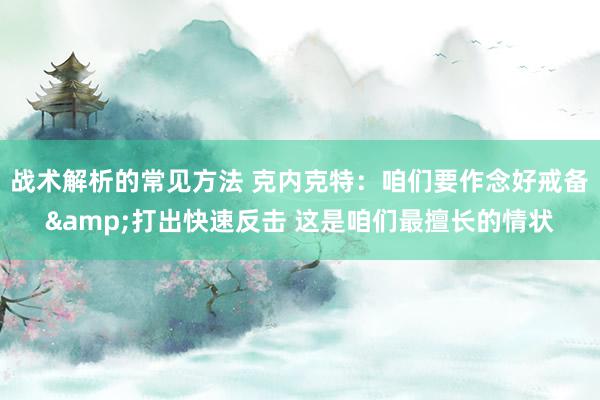 战术解析的常见方法 克内克特：咱们要作念好戒备&amp;打出快速反击 这是咱们最擅长的情状